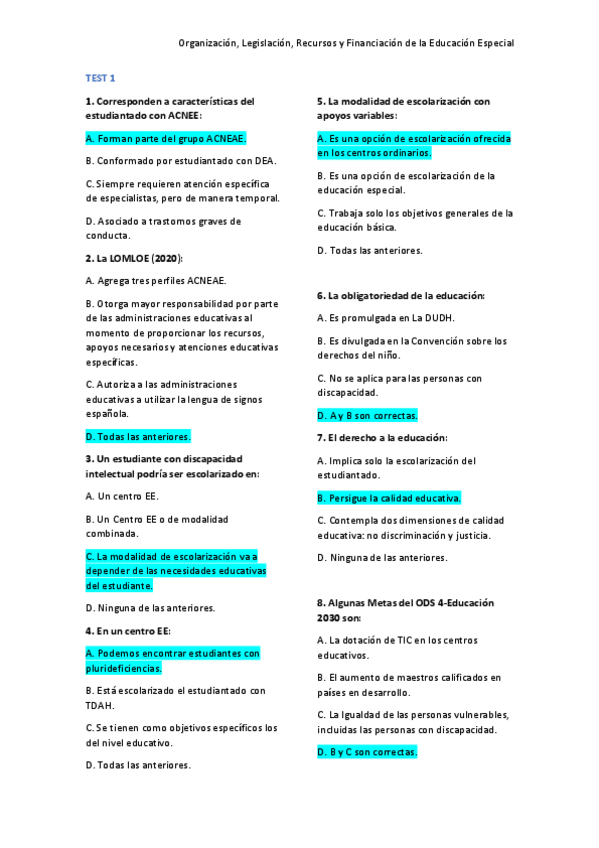 Organización, Legislación, Recursos y Financiación de la Educación Especial

TEST 1

1. Corresponden a características del estudiantado con ACNEE:

A. Forman parte del grupo ACNEAE.

B. Conformado por estudiantado con DEA.

C. Siempre requieren atención específica de especialistas, pero de manera temporal.

D. Asociado a trastornos graves de conducta.

2. La LOMLOE (2020):

A. Agrega tres perfiles ACNEAE.

B. Otorga mayor responsabilidad por parte de las administraciones educativas al momento de proporcionar los recursos, apoyos necesarios y atenciones educativas específicas.

C. Autoriza a las administraciones educativas a utilizar la lengua de signos española.

D. Todas las anteriores.

3. Un estudiante con discapacidad intelectual podría ser escolarizado en:

A. Un centro EE.

B. Un Centro EE o de modalidad combinada.

C. La modalidad de escolarización va a depender de las necesidades educativas del estudiante.

D. Ninguna de las anteriores.

4. En un centro EE:

A. Podemos encontrar estudiantes con plurideficiencias.

B. Está escolarizado el estudiantado con TDAH.

C. Se tienen como objetivos específicos los del nivel educativo.

D. Todas las anteriores.

5. La modalidad de escolarización con apoyos variables:

A. Es una opción de escolarización ofrecida en los centros ordinarios.

B. Es una opción de escolarización de la educación especial.

C. Trabaja solo los objetivos generales de la educación básica.

D. Todas las anteriores.

6. La obligatoriedad de la educación:

A. Es promulgada en La DUDH.

B. Es divulgada en la Convención sobre los derechos del niño.

C. No se aplica para las personas con discapacidad.

D. A y B son correctas.

7. El derecho a la educación:

A. Implica solo la escolarización del estudiantado.

B. Persigue la calidad educativa.

C. Contempla dos dimensiones de calidad educativa: no discriminación y justicia.

D. Ninguna de las anteriores.

8. Algunas Metas del ODS 4-Educación 2030 son:

A. La dotación de TIC en los centros educativos.

B. El aumento de maestros calificados en países en desarrollo.

C. La Igualdad de las personas vulnerables, incluidas las personas con discapacidad.

D. B y C son correctas.